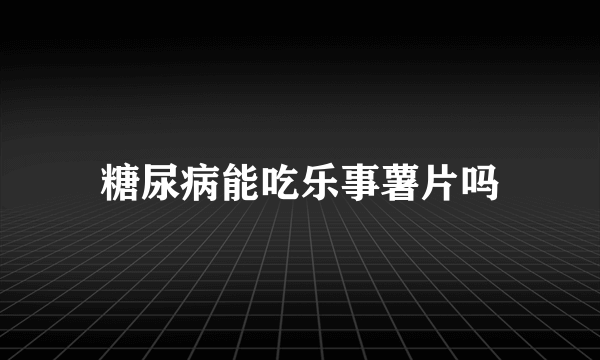 糖尿病能吃乐事薯片吗